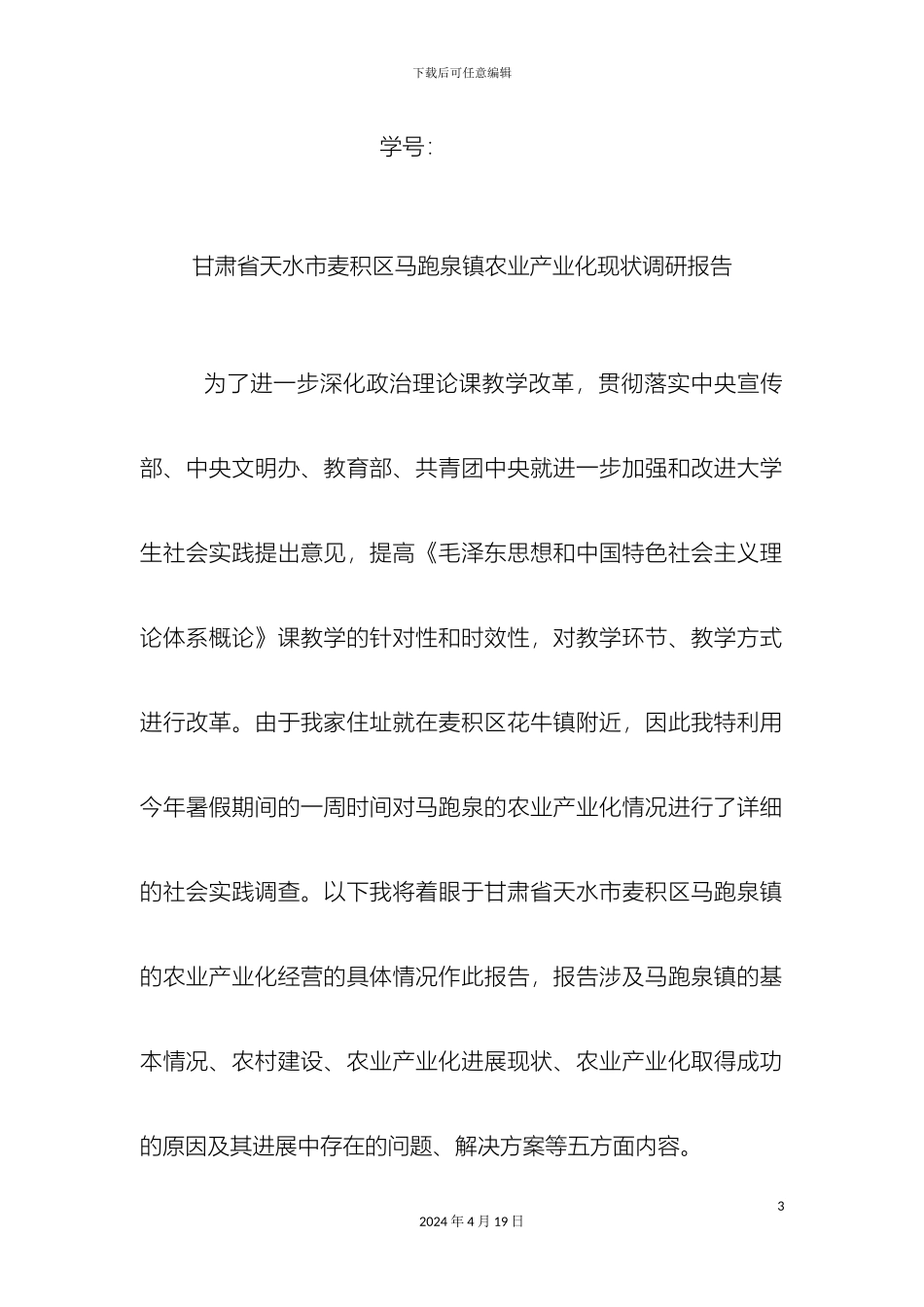 下载后可任意编辑

学号：

甘肃省天水市麦积区马跑泉镇农业产业化现状调研报告

为了进一步深化政治理论课教学改革，贯彻落实中央宣传部、中央文明办、教育部、共青团中央就进一步加强和改进大学生社会实践提出意见，提高《毛泽东思想和中国特色社会主义理论体系概论》课教学的针对性和时效性，对教学环节、教学方式进行改革。由于我家住址就在麦积区花牛镇附近，因此我特利用今年暑假期间的一周时间对马跑泉的农业产业化情况进行了详细的社会实践调查。以下我将着眼于甘肃省天水市麦积区马跑泉镇的农业产业化经营的具体情况作此报告，报告涉及马跑泉镇的基本情况、农村建设、农业产业化进展现状、农业产业化取得成功的原因及其进展中存在的问题、解决方案等五方面内容。

3

2024 年 4 月 19 日